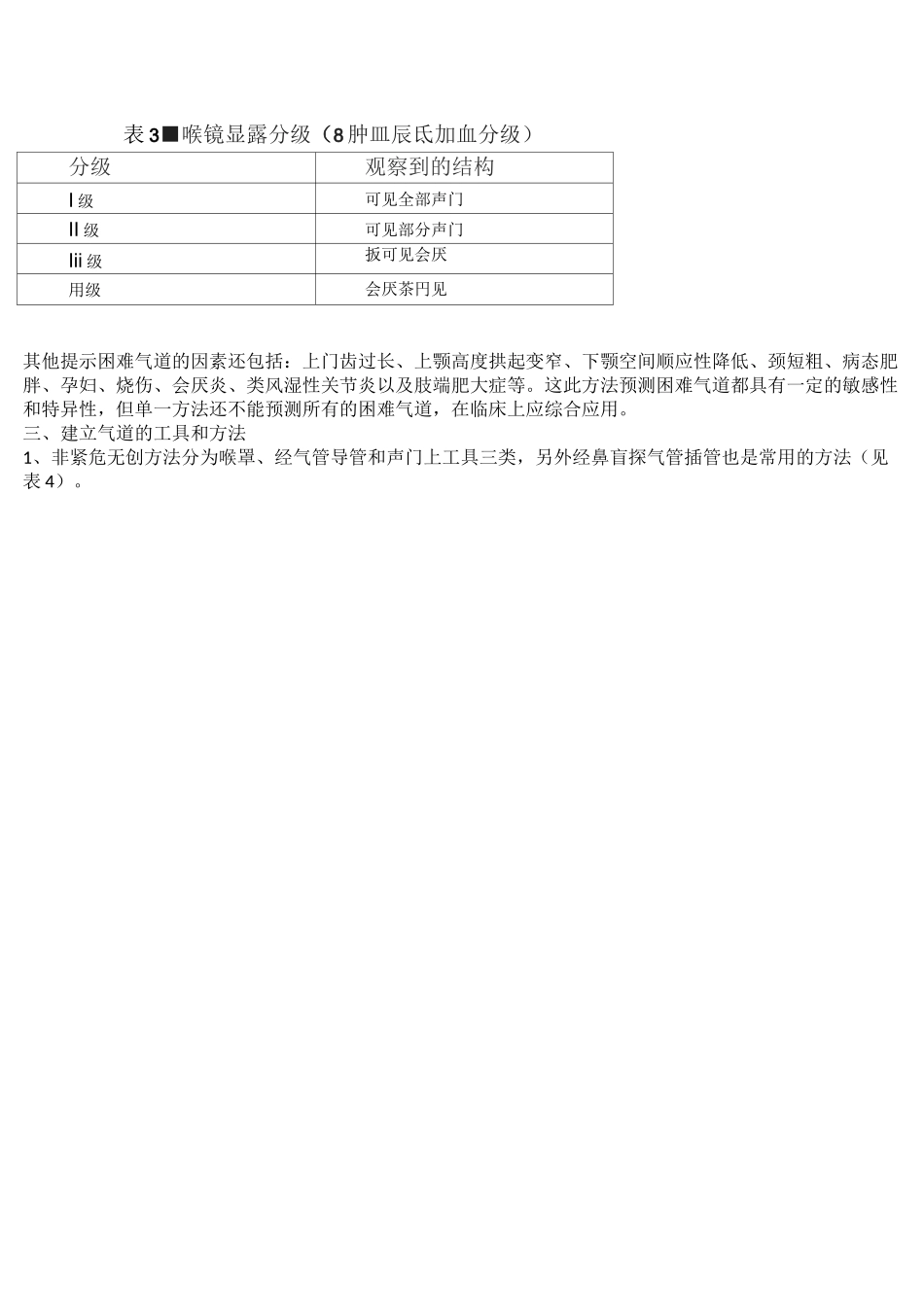 表3■喉镜显露分级（8肿皿辰氏加血分级）

| 分级 | 观察到的结构 |
|---|---|
| I级 | 可见全部声门 |
| II级 | 可见部分声门 |
| Iii级 | 扳可见会厌 |
| 用级 | 会厌茶円见 |

其他提示困难气道的因素还包括：上门齿过长、上颚高度拱起变窄、下颚空间顺应性降低、颈短粗、病态肥胖、孕妇、烧伤、会厌炎、类风湿性关节炎以及肢端肥大症等。这此方法预测困难气道都具有一定的敏感性和特异性，但单一方法还不能预测所有的困难气道，在临床上应综合应用。
三、建立气道的工具和方法
1、非紧危无创方法分为喉罩、经气管导管和声门上工具三类，另外经鼻盲探气管插管也是常用的方法（见表4）。